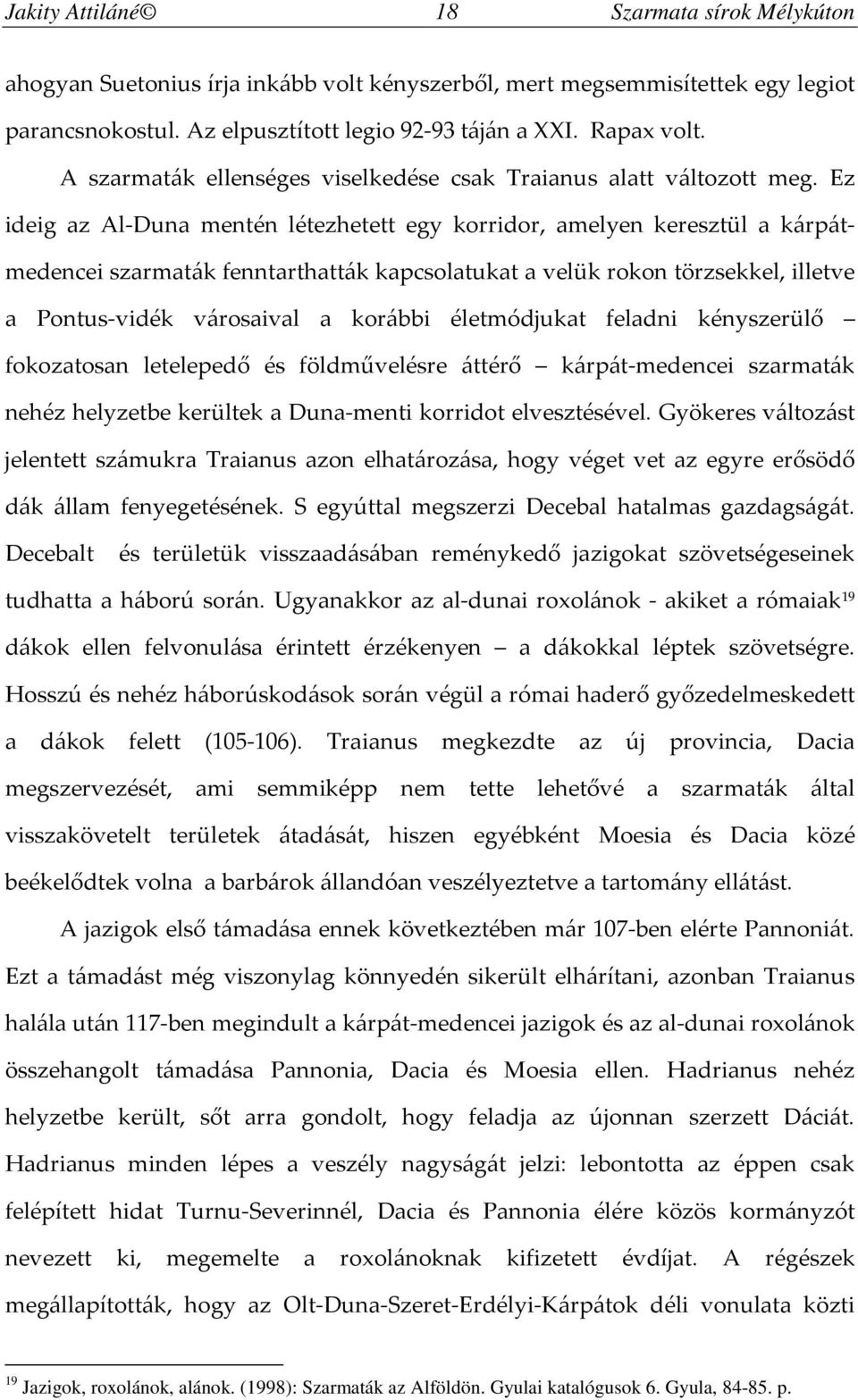 Jakity Attiláné© 18 Szarmata sírok Mélykúton

ahogyan Suetonius írja inkább volt kényszerből, mert megsemmisítettek egy legiot parancsnokostul. Az elpusztított legio 92-93 táján a XXI. Rapax volt.

A szarmaták ellenséges viselkedése csak Traianus alatt változott meg. Ez ideig az Al-Duna mentén létezhetett egy korridor, amelyen keresztül a kárpát-medencei szarmaták fenntarthatták kapcsolatukat a velük rokon törzsekkel, illetve a Pontus-vidék városaival a korábbi életmódjukat feladni kényszerülő – fokozatosan letelepedő és földművelésre áttérő – kárpát-medencei szarmaták nehéz helyzetbe kerültek a Duna-menti korridot elvesztésével. Gyökeres változást jelentett számukra Traianus azon elhatározása, hogy véget vet az egyre erősödő dák állam fenyegetésének. S egyúttal megszerzi Decebal hatalmas gazdagságát. Decebalt és területük visszaadásában reménykedő jazigokat szövetségeseinek tudhatta a háború során. Ugyanakkor az al-dunai roxolánok - akiket a rómaiak$^{19}$ dákok ellen felvonulása érintett érzékenyen – a dákokkal léptek szövetségre. Hosszú és nehéz háborúskodások során végül a római haderő győzedelmeskedett a dákok felett (105-106). Traianus megkezdte az új provincia, Dacia megszervezését, ami semmiképp nem tette lehetővé a szarmaták által visszakövetelt területek átadását, hiszen egyébként Moesia és Dacia közé beékelődtek volna a barbárok állandóan veszélyeztetve a tartomány ellátást.

A jazigok első támadása ennek következtében már 107-ben elérte Pannoniát. Ezt a támadást még viszonylag könnyedén sikerült elhárítani, azonban Traianus halála után 117-ben megindult a kárpát-medencei jazigok és az al-dunai roxolánok összehangolt támadása Pannonia, Dacia és Moesia ellen. Hadrianus nehéz helyzetbe került, sőt arra gondolt, hogy feladja az újonnan szerzett Dáciát. Hadrianus minden lépes a veszély nagyságát jelzi: lebontotta az éppen csak felépített hidat Turnu-Severinnél, Dacia és Pannonia élére közös kormányzót nevezett ki, megemelte a roxolánoknak kifizetett évdíjat. A régészek megállapították, hogy az Olt-Duna-Szeret-Erdélyi-Kárpátok déli vonulata közti

$^{19}$ Jazigok, roxolánok, alánok. (1998): Szarmaták az Alföldön. Gyulai katalógusok 6. Gyula, 84-85. p.